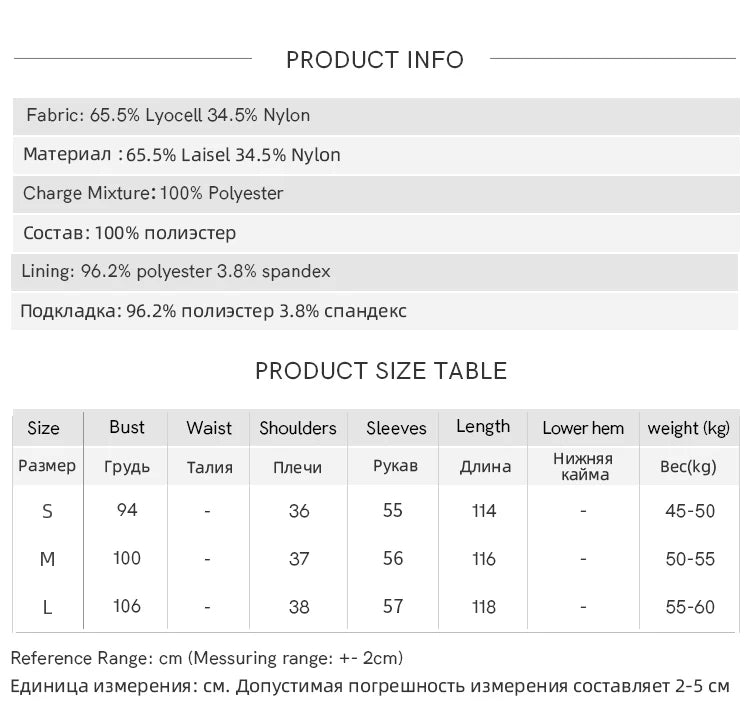 PRODUCT INFO

Fabric: 65.5% Lyocell 34.5% Nylon

Материал :65.5% Laisel 34.5% Nylon

Charge Mixture: 100% Polyester

Состав: 100% полиэстер

Lining: 96.2% polyester 3.8% spandex

Подкладка: 96.2% полиэстер 3.8% спандекс

PRODUCT SIZE TABLE

| Size | Bust | Waist | Shoulders | Sleeves | Length | Lower hem | weight (kg) |
|---|---|---|---|---|---|---|---|
| Размер | Грудь | Талия | Плечи | Рукав | Длина | Нижняя кайма | Вес(kg) |
| S | 94 | - | 36 | 55 | 114 | - | 45-50 |
| M | 100 | - | 37 | 56 | 116 | - | 50-55 |
| L | 106 | - | 38 | 57 | 118 | - | 55-60 |

Reference Range: cm (Messuring range: +- 2cm)
Единица измерения: см. Допустимая погрешность измерения составляет 2-5 см